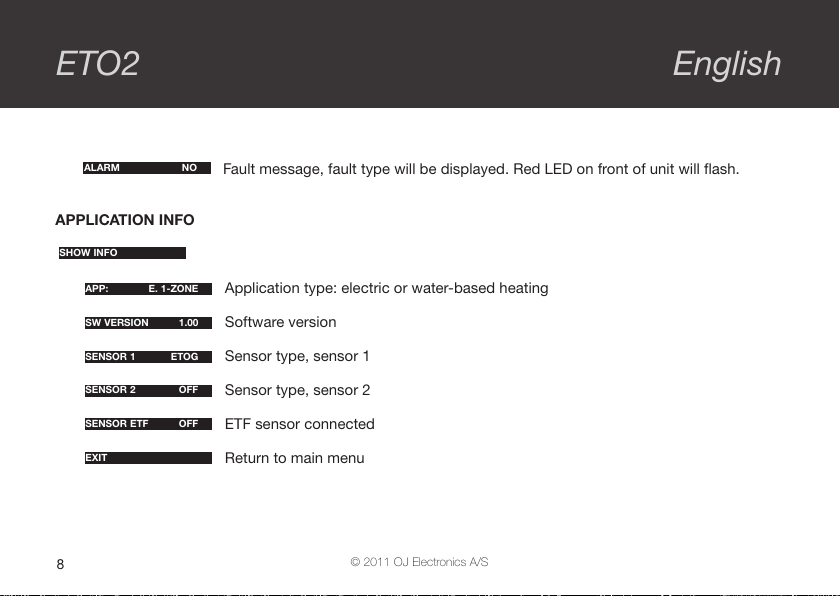 ETO2

English

ALARM NO
Fault message, fault type will be displayed. Red LED on front of unit will flash.

APPLICATION INFO

SHOW INFO

APP: E. 1-ZONE
Application type: electric or water-based heating

SW VERSION 1.00
Software version

SENSOR 1 ETOG
Sensor type, sensor 1

SENSOR 2 OFF
Sensor type, sensor 2

SENSOR ETF OFF
ETF sensor connected

EXIT
Return to main menu

8

© 2011 OJ Electronics A/S